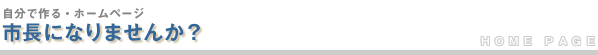 自分で作る・ホームページ
市長になりませんか？

HOME PAGE